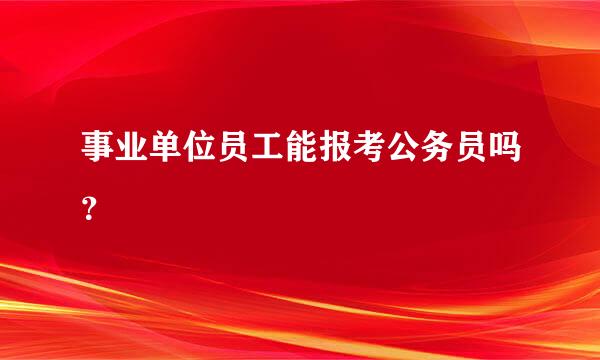 事业单位员工能报考公务员吗？